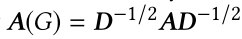 $\boldsymbol{A}(G) = \boldsymbol{D}^{-1/2}\boldsymbol{A}\boldsymbol{D}^{-1/2}$